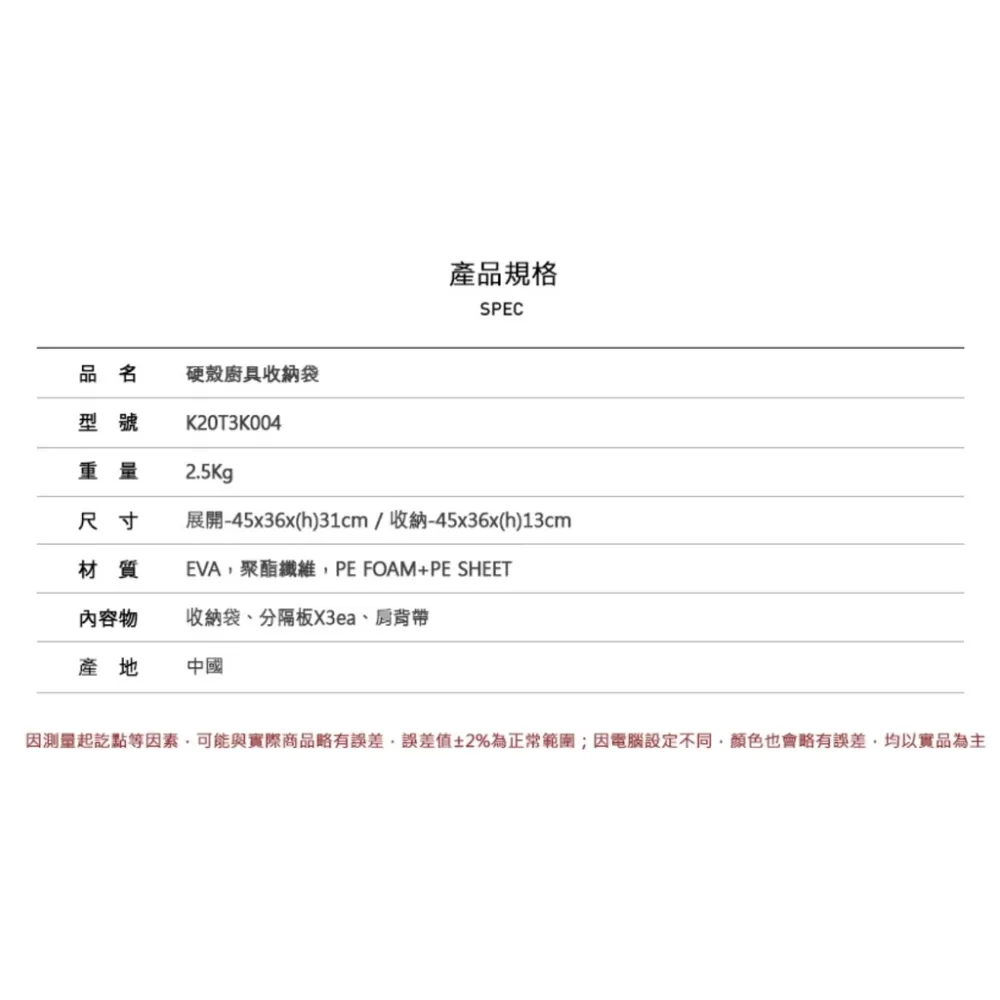 產品規格
SPEC

| 品　名 | 硬殼廚具收納袋 |
|---|---|
| 型　號 | K20T3K004 |
| 重　量 | 2.5Kg |
| 尺　寸 | 展開-45x36x(h)31cm / 收納-45x36x(h)13cm |
| 材　質 | EVA，聚酯纖維，PE FOAM+PE SHEET |
| 內容物 | 收納袋、分隔板X3ea、肩背帶 |
| 產　地 | 中國 |

因測量起訖點等因素，可能與實際商品略有誤差，誤差值±2%為正常範圍；因電腦設定不同，顏色也會略有誤差，均以實品為主